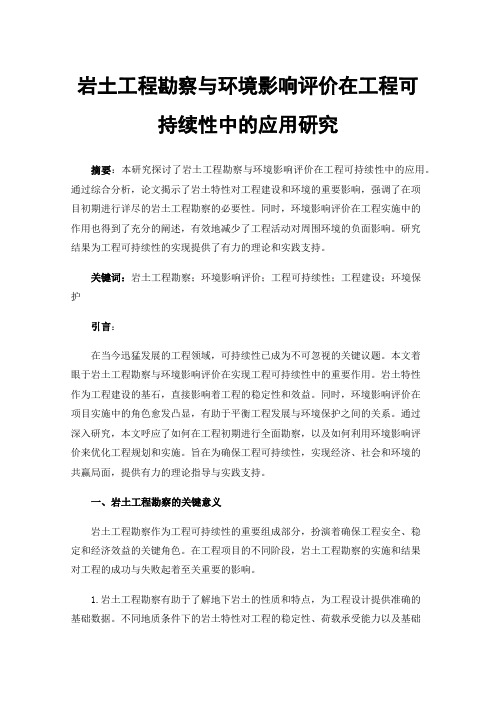 岩土工程勘察与环境影响评价在工程可持续性中的应用研究

摘要：本研究探讨了岩土工程勘察与环境影响评价在工程可持续性中的应用。通过综合分析，论文揭示了岩土特性对工程建设和环境的重要影响，强调了在项目初期进行详尽的岩土工程勘察的必要性。同时，环境影响评价在工程实施中的作用也得到了充分的阐述，有效地减少了工程活动对周围环境的负面影响。研究结果为工程可持续性的实现提供了有力的理论和实践支持。

关键词：岩土工程勘察；环境影响评价；工程可持续性；工程建设；环境保护

引言：

在当今迅猛发展的工程领域，可持续性已成为不可忽视的关键议题。本文着眼于岩土工程勘察与环境影响评价在实现工程可持续性中的重要作用。岩土特性作为工程建设的基石，直接影响着工程的稳定性和效益。同时，环境影响评价在项目实施中的角色愈发凸显，有助于平衡工程发展与环境保护之间的关系。通过深入研究，本文呼应了如何在工程初期进行全面勘察，以及如何利用环境影响评价来优化工程规划和实施。旨在为确保工程可持续性，实现经济、社会和环境的共赢局面，提供有力的理论指导与实践支持。

一、岩土工程勘察的关键意义

岩土工程勘察作为工程可持续性的重要组成部分，扮演着确保工程安全、稳定和经济效益的关键角色。在工程项目的不同阶段，岩土工程勘察的实施和结果对工程的成功与失败起着至关重要的影响。

1.岩土工程勘察有助于了解地下岩土的性质和特点，为工程设计提供准确的基础数据。不同地质条件下的岩土特性对工程的稳定性、荷载承受能力以及基础